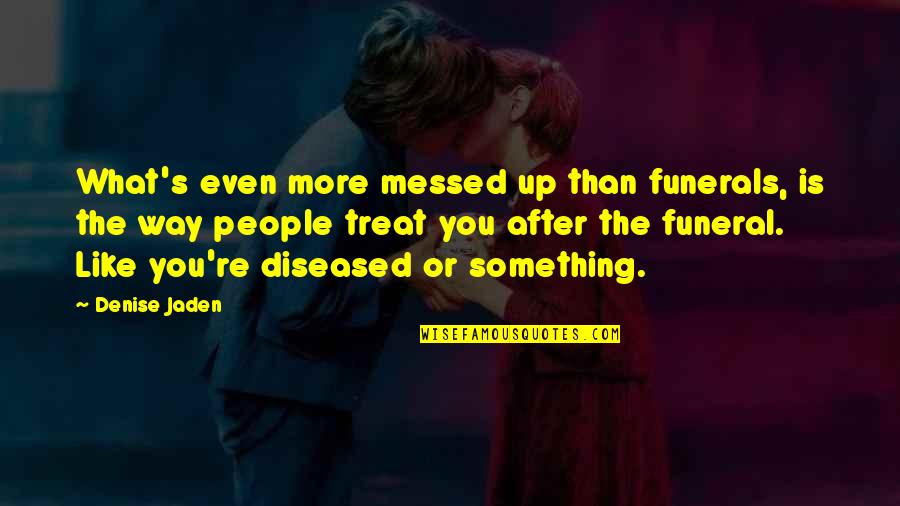 What's even more messed up than funerals, is the way people treat you after the funeral. Like you're diseased or something.

~ Denise Jaden

WISEFAMOUSQUOTES.COM